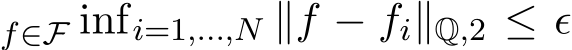 $_{f\in\mathcal{F}} \inf_{i=1,\ldots,N} \|f - f_i\|_{\mathbb{Q},2} \leq \epsilon$